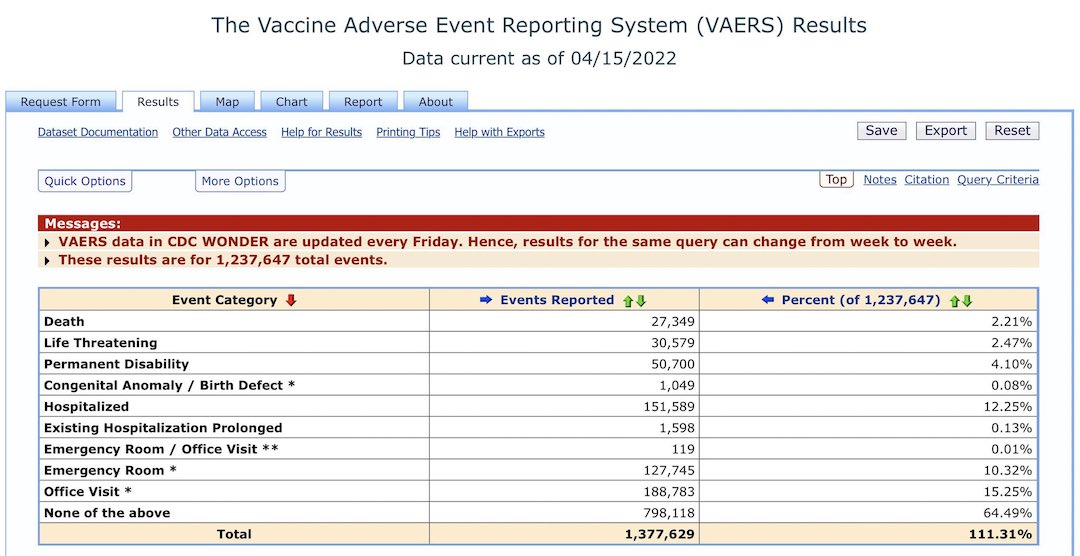 The Vaccine Adverse Event Reporting System (VAERS) Results
Data current as of 04/15/2022

Request Form Results Map Chart Report About

Dataset Documentation Other Data Access Help for Results Printing Tips Help with Exports

Save Export Reset

Quick Options More Options

Top Notes Citation Query Criteria

Messages:
VAERS data in CDC WONDER are updated every Friday. Hence, results for the same query can change from week to week.
These results are for 1,237,647 total events.

| Event Category | Events Reported | Percent (of 1,237,647) |
|---|---|---|
| Death | 27,349 | 2.21% |
| Life Threatening | 30,579 | 2.47% |
| Permanent Disability | 50,700 | 4.10% |
| Congenital Anomaly / Birth Defect * | 1,049 | 0.08% |
| Hospitalized | 151,589 | 12.25% |
| Existing Hospitalization Prolonged | 1,598 | 0.13% |
| Emergency Room / Office Visit ** | 119 | 0.01% |
| Emergency Room * | 127,745 | 10.32% |
| Office Visit * | 188,783 | 15.25% |
| None of the above | 798,118 | 64.49% |
| Total | 1,377,629 | 111.31% |